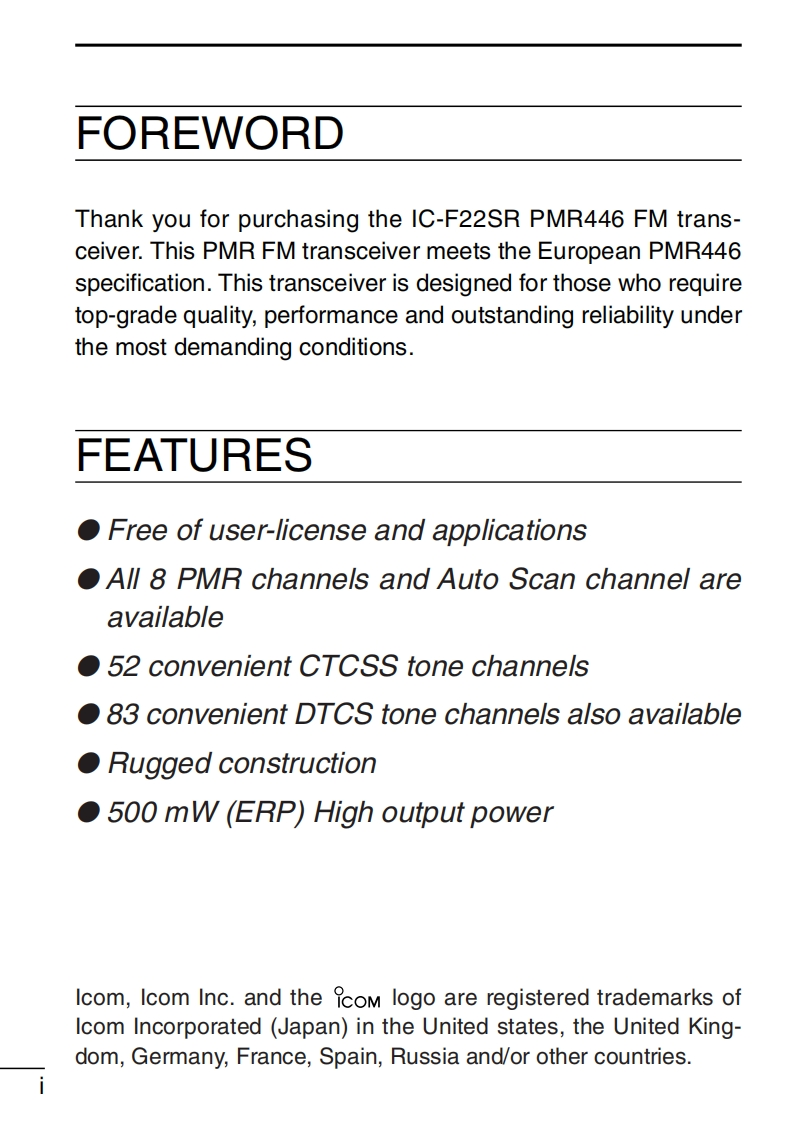 FOREWORD

Thank you for purchasing the IC-F22SR PMR446 FM transceiver. This PMR FM transceiver meets the European PMR446 specification. This transceiver is designed for those who require top-grade quality, performance and outstanding reliability under the most demanding conditions.

FEATURES

● Free of user-license and applications
● All 8 PMR channels and Auto Scan channel are available
● 52 convenient CTCSS tone channels
● 83 convenient DTCS tone channels also available
● Rugged construction
● 500 mW (ERP) High output power

Icom, Icom Inc. and the ICOM logo are registered trademarks of Icom Incorporated (Japan) in the United states, the United Kingdom, Germany, France, Spain, Russia and/or other countries.

i